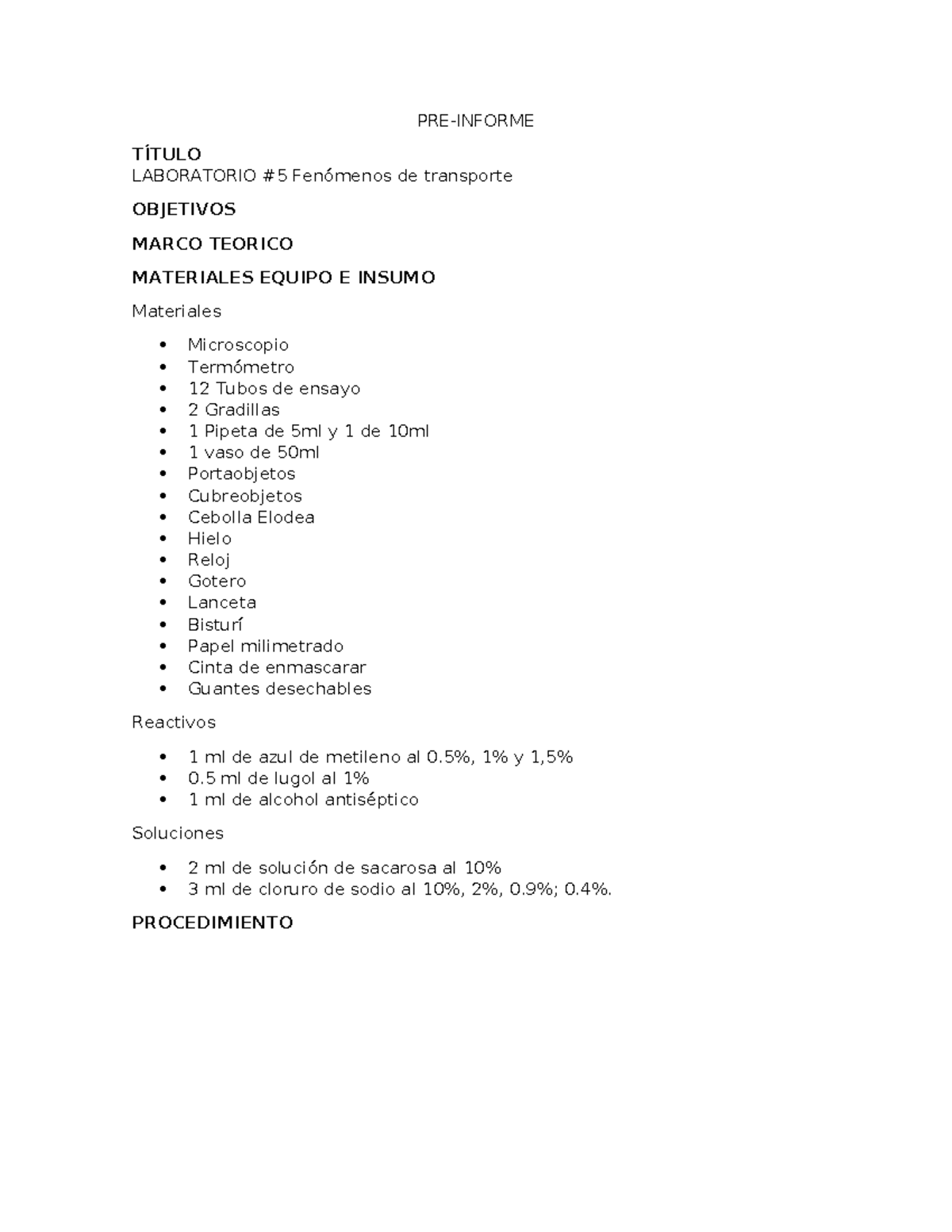 PRE-INFORME

TÍTULO
LABORATORIO #5 Fenómenos de transporte

OBJETIVOS

MARCO TEORICO

MATERIALES EQUIPO E INSUMO

Materiales

- Microscopio
- Termómetro
- 12 Tubos de ensayo
- 2 Gradillas
- 1 Pipeta de 5ml y 1 de 10ml
- 1 vaso de 50ml
- Portaobjetos
- Cubreobjetos
- Cebolla Elodea
- Hielo
- Reloj
- Gotero
- Lanceta
- Bisturí
- Papel milimetrado
- Cinta de enmascarar
- Guantes desechables

Reactivos

- 1 ml de azul de metileno al 0.5%, 1% y 1,5%
- 0.5 ml de lugol al 1%
- 1 ml de alcohol antiséptico

Soluciones

- 2 ml de solución de sacarosa al 10%
- 3 ml de cloruro de sodio al 10%, 2%, 0.9%; 0.4%.

PROCEDIMIENTO